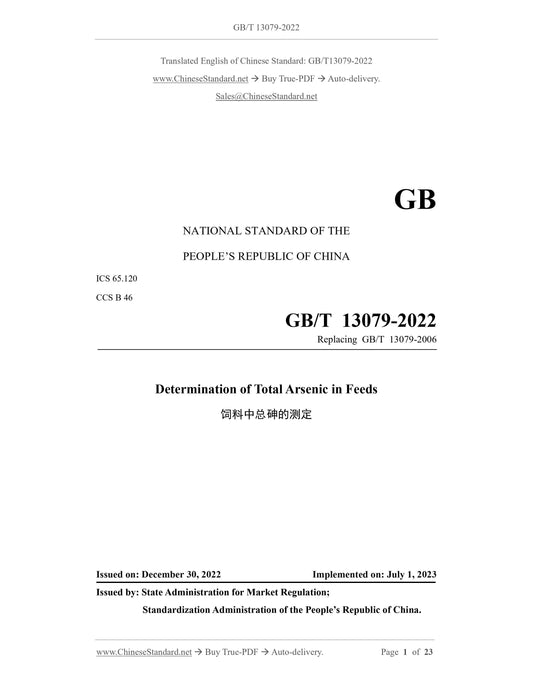 GB/T 13079-2022

Translated English of Chinese Standard: GB/T13079-2022

www.ChineseStandard.net → Buy True-PDF → Auto-delivery.

Sales@ChineseStandard.net

GB

NATIONAL STANDARD OF THE

PEOPLE'S REPUBLIC OF CHINA

ICS 65.120

CCS B 46

GB/T 13079-2022

Replacing GB/T 13079-2006

Determination of Total Arsenic in Feeds

饲料中总砷的测定

Issued on: December 30, 2022

Implemented on: July 1, 2023

Issued by: State Administration for Market Regulation;

Standardization Administration of the People's Republic of China.

www.ChineseStandard.net → Buy True-PDF → Auto-delivery.

Page 1 of 23